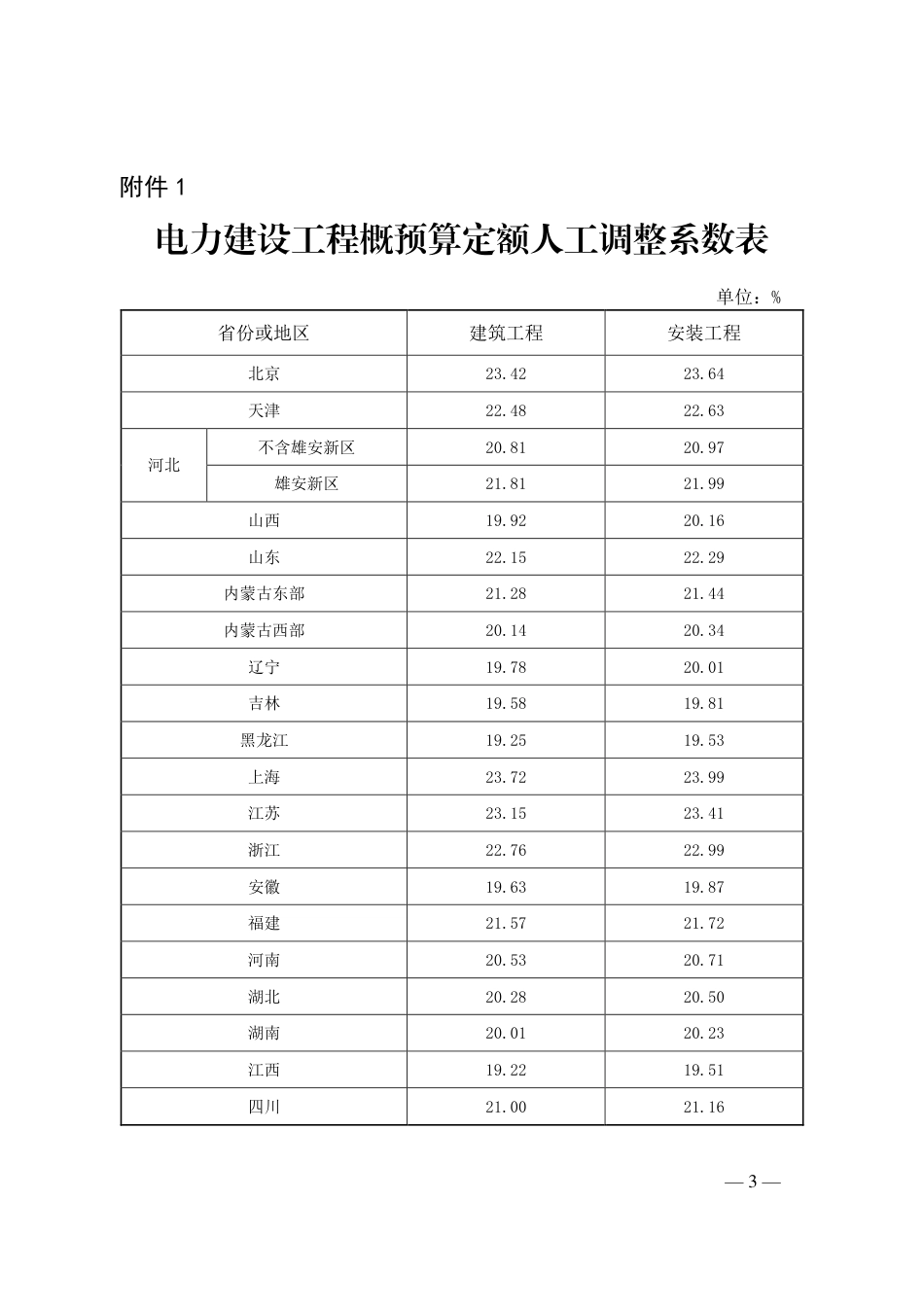 附件 1

电力建设工程概预算定额人工调整系数表

单位：%

| 省份或地区 | | 建筑工程 | 安装工程 |
|---|---|---|---|
| 北京 | | 23.42 | 23.64 |
| 天津 | | 22.48 | 22.63 |
| 河北 | 不含雄安新区 | 20.81 | 20.97 |
| 河北 | 雄安新区 | 21.81 | 21.99 |
| 山西 | | 19.92 | 20.16 |
| 山东 | | 22.15 | 22.29 |
| 内蒙古东部 | | 21.28 | 21.44 |
| 内蒙古西部 | | 20.14 | 20.34 |
| 辽宁 | | 19.78 | 20.01 |
| 吉林 | | 19.58 | 19.81 |
| 黑龙江 | | 19.25 | 19.53 |
| 上海 | | 23.72 | 23.99 |
| 江苏 | | 23.15 | 23.41 |
| 浙江 | | 22.76 | 22.99 |
| 安徽 | | 19.63 | 19.87 |
| 福建 | | 21.57 | 21.72 |
| 河南 | | 20.53 | 20.71 |
| 湖北 | | 20.28 | 20.50 |
| 湖南 | | 20.01 | 20.23 |
| 江西 | | 19.22 | 19.51 |
| 四川 | | 21.00 | 21.16 |

— 3 —